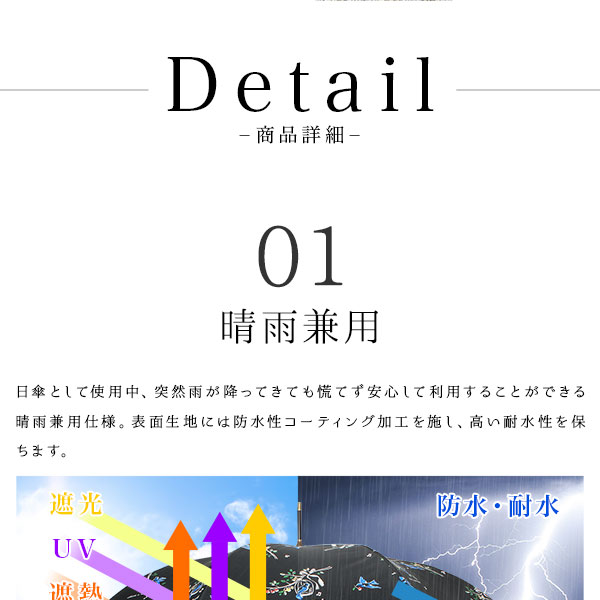 Detail
-商品詳細-

01
晴雨兼用

日傘として使用中、突然雨が降ってきても慌てず安心して利用することができる晴雨兼用仕様。表面生地には防水性コーティング加工を施し、高い耐水性を保ちます。

遮光
UV
遮熱
防水・耐水